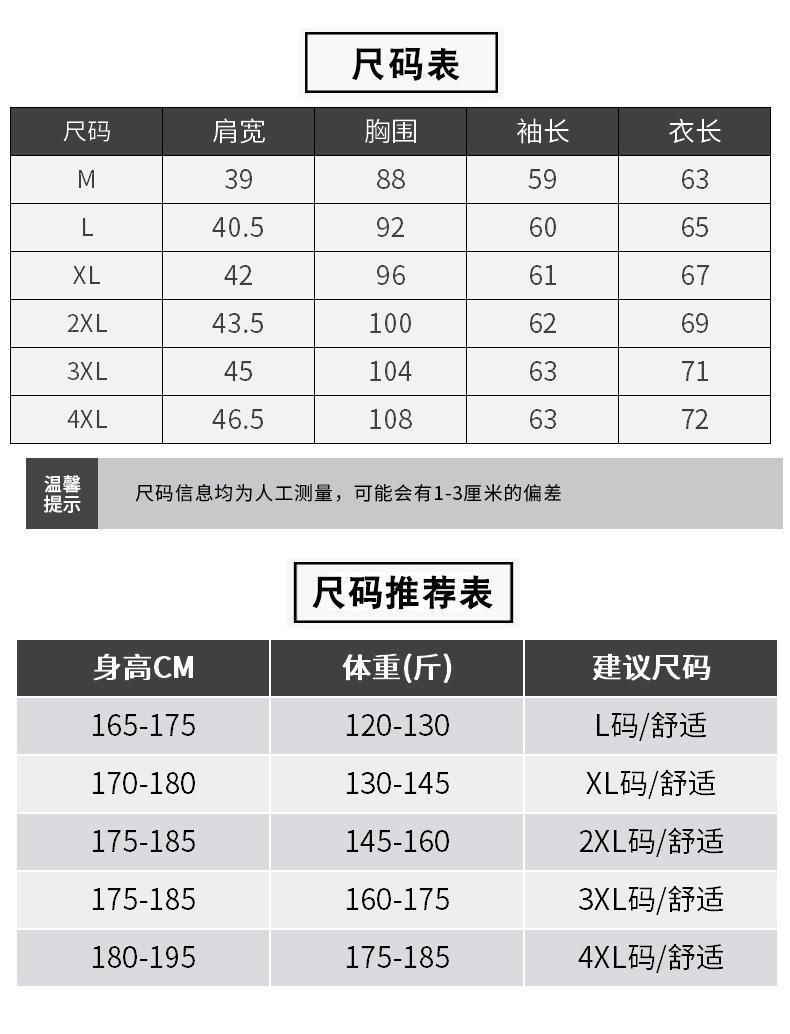 尺码表

| 尺码 | 肩宽 | 胸围 | 袖长 | 衣长 |
|---|---|---|---|---|
| M | 39 | 88 | 59 | 63 |
| L | 40.5 | 92 | 60 | 65 |
| XL | 42 | 96 | 61 | 67 |
| 2XL | 43.5 | 100 | 62 | 69 |
| 3XL | 45 | 104 | 63 | 71 |
| 4XL | 46.5 | 108 | 63 | 72 |

温馨提示

尺码信息均为人工测量，可能会有1-3厘米的偏差

尺码推荐表

| 身高CM | 体重(斤) | 建议尺码 |
|---|---|---|
| 165-175 | 120-130 | L码/舒适 |
| 170-180 | 130-145 | XL码/舒适 |
| 175-185 | 145-160 | 2XL码/舒适 |
| 175-185 | 160-175 | 3XL码/舒适 |
| 180-195 | 175-185 | 4XL码/舒适 |